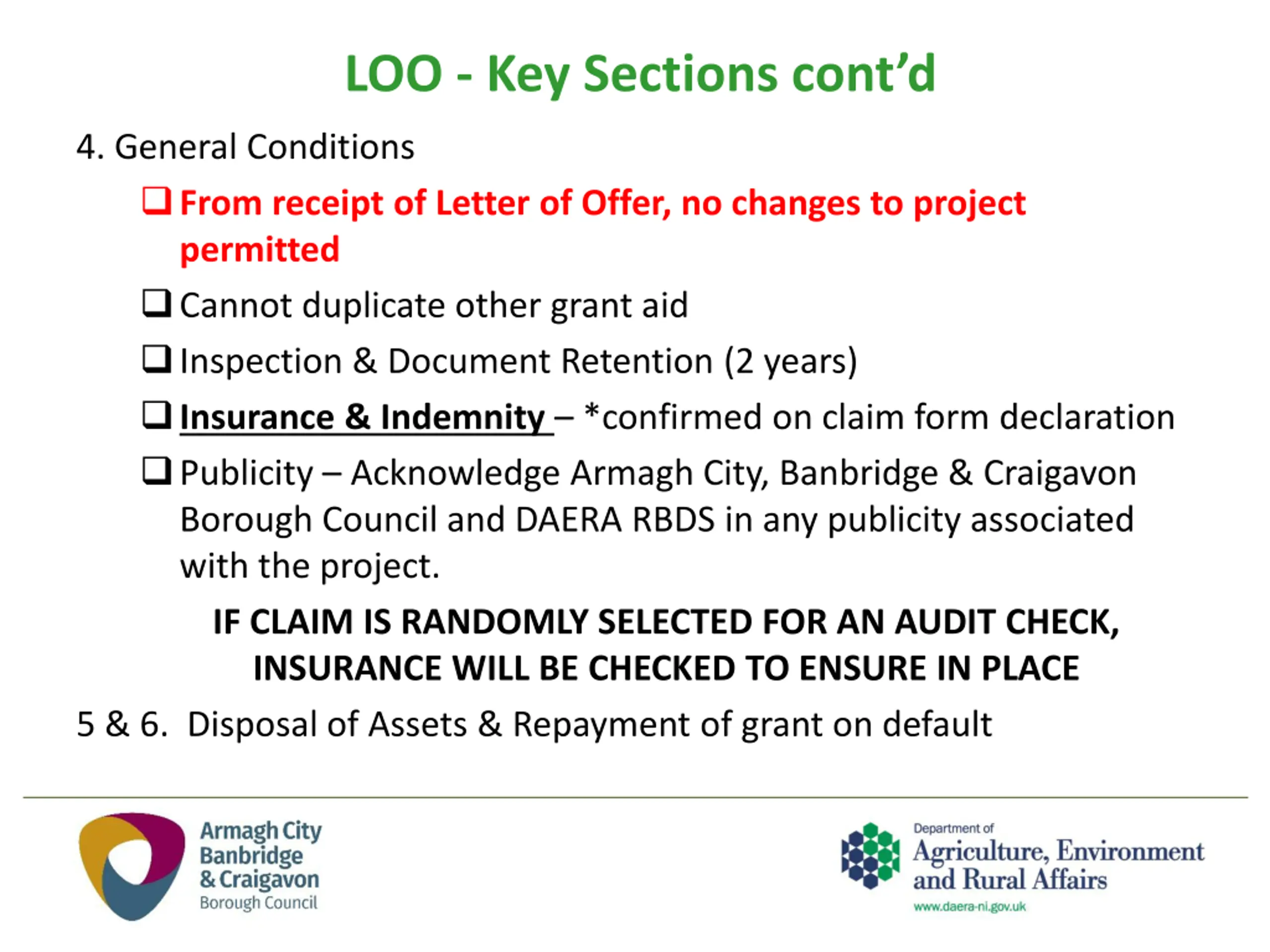 LOO - Key Sections cont'd

4. General Conditions

❑ From receipt of Letter of Offer, no changes to project permitted

❑ Cannot duplicate other grant aid

❑ Inspection & Document Retention (2 years)

❑ Insurance & Indemnity – *confirmed on claim form declaration

❑ Publicity – Acknowledge Armagh City, Banbridge & Craigavon Borough Council and DAERA RBDS in any publicity associated with the project.

IF CLAIM IS RANDOMLY SELECTED FOR AN AUDIT CHECK, INSURANCE WILL BE CHECKED TO ENSURE IN PLACE

5 & 6. Disposal of Assets & Repayment of grant on default

Armagh City Banbridge & Craigavon Borough Council

Department of Agriculture, Environment and Rural Affairs
www.daera-ni.gov.uk